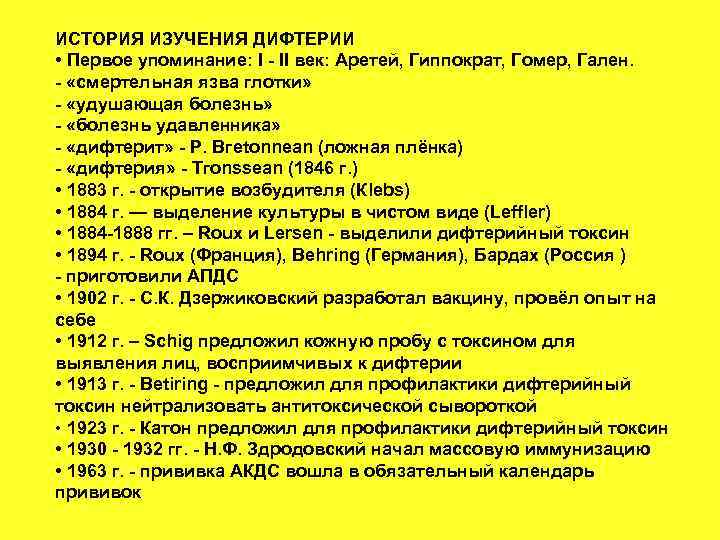 ИСТОРИЯ ИЗУЧЕНИЯ ДИФТЕРИИ
• Первое упоминание: I - II век: Аретей, Гиппократ, Гомер, Гален.
- «смертельная язва глотки»
- «удушающая болезнь»
- «болезнь удавленника»
- «дифтерит» - P. Bretonnean (ложная плёнка)
- «дифтерия» - Tronssean (1846 г.)
• 1883 г. - открытие возбудителя (Klebs)
• 1884 г. — выделение культуры в чистом виде (Leffler)
• 1884-1888 гг. – Roux и Lersen - выделили дифтерийный токсин
• 1894 г. - Roux (Франция), Behring (Германия), Бардах (Россия ) - приготовили АПДС
• 1902 г. - С.К. Дзержиковский разработал вакцину, провёл опыт на себе
• 1912 г. – Schig предложил кожную пробу с токсином для выявления лиц, восприимчивых к дифтерии
• 1913 г. - Betiring - предложил для профилактики дифтерийный токсин нейтрализовать антитоксической сывороткой
• 1923 г. - Катон предложил для профилактики дифтерийный токсин
• 1930 - 1932 гг. - Н.Ф. Здродовский начал массовую иммунизацию
• 1963 г. - прививка АКДС вошла в обязательный календарь прививок